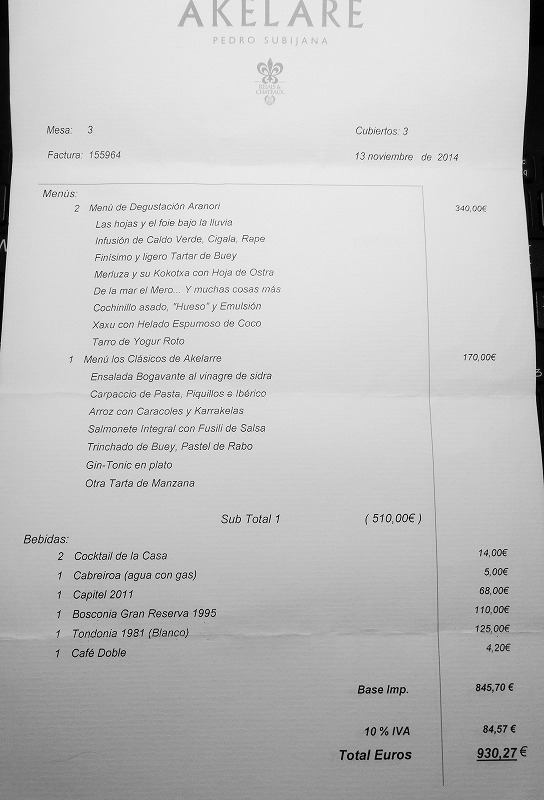 AKELARE
PEDRO SUBIJANA

RELAIS & CHATEAUX

Mesa: 3
Cubiertos: 3
Factura: 155964
13 noviembre de 2014

Menús:
2 Menú de Degustación Aranori 340,00€
Las hojas y el foie bajo la lluvia
Infusión de Caldo Verde, Cigala, Rape
Finísimo y ligero Tartar de Buey
Merluza y su Kokotxa con Hoja de Ostra
De la mar el Mero... Y muchas cosas más
Cochinillo asado, "Hueso" y Emulsión
Xaxu con Helado Espumoso de Coco
Tarro de Yogur Roto
1 Menú los Clásicos de Akelarre 170,00€
Ensalada Bogavante al vinagre de sidra
Carpaccio de Pasta, Piquillos e Ibérico
Arroz con Caracoles y Karrakelas
Salmonete Integral con Fusili de Salsa
Trinchado de Buey, Pastel de Rabo
Gin-Tonic en plato
Otra Tarta de Manzana

Sub Total 1 ( 510,00€ )

Bebidas:
2 Cocktail de la Casa 14,00€
1 Cabreiroa (agua con gas) 5,00€
1 Capitel 2011 68,00€
1 Bosconia Gran Reserva 1995 110,00€
1 Tondonia 1981 (Blanco) 125,00€
1 Café Doble 4,20€

Base Imp. 845,70 €

10 % IVA 84,57 €
Total Euros 930,27 €